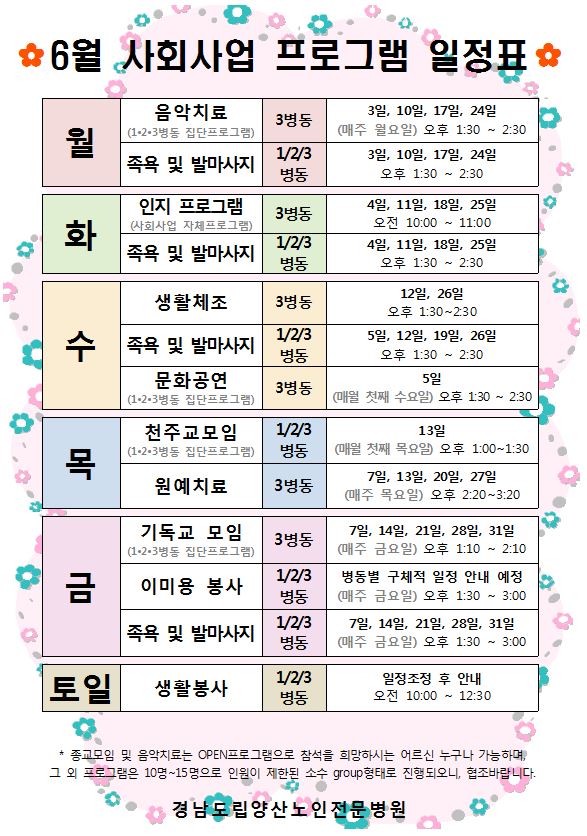 6월 사회사업 프로그램 일정표

| 월 | 음악치료 (1•2•3병동 집단프로그램) | 3병동 | 3일, 10일, 17일, 24일 (매주 월요일) 오후 1:30 ~ 2:30 |
|---|---|---|---|
| | 족욕 및 발마사지 | 1/2/3 병동 | 3일, 10일, 17일, 24일 오후 1:30 ~ 2:30 |
| 화 | 인지 프로그램 (사회사업 자체프로그램) | 3병동 | 4일, 11일, 18일, 25일 오전 10:00 ~ 11:00 |
| | 족욕 및 발마사지 | 1/2/3 병동 | 4일, 11일, 18일, 25일 오후 1:30 ~ 2:30 |
| 수 | 생활체조 | 3병동 | 12일, 26일 오후 1:30~2:30 |
| | 족욕 및 발마사지 | 1/2/3 병동 | 5일, 12일, 19일, 26일 오후 1:30 ~ 2:30 |
| | 문화공연 (1•2•3병동 집단프로그램) | 3병동 | 5일 (매월 첫째 수요일) 오후 1:30 ~ 2:30 |
| 목 | 천주교모임 (1•2•3병동 집단프로그램) | 1/2/3 병동 | 13일 (매월 첫째 목요일) 오후 1:00~1:30 |
| | 원예치료 | 3병동 | 7일, 13일, 20일, 27일 (매주 목요일) 오후 2:20~3:20 |
| 금 | 기독교 모임 (1•2•3병동 집단프로그램) | 3병동 | 7일, 14일, 21일, 28일, 31일 (매주 금요일) 오후 1:10 ~ 2:10 |
| | 이미용 봉사 | 1/2/3 병동 | 병동별 구체적 일정 안내 예정 (매주 금요일) 오후 1:30 ~ 3:00 |
| | 족욕 및 발마사지 | 1/2/3 병동 | 7일, 14일, 21일, 28일, 31일 (매주 금요일) 오후 1:30 ~ 3:00 |
| 토일 | 생활봉사 | 1/2/3 병동 | 일정조정 후 안내 오전 10:00 ~ 12:30 |

* 종교모임 및 음악치료는 OPEN프로그램으로 참석을 희망하시는 어르신 누구나 가능하며, 그 외 프로그램은 10명~15명으로 인원이 제한된 소수 group형태로 진행되오니, 협조바랍니다.

경남도립양산노인전문병원